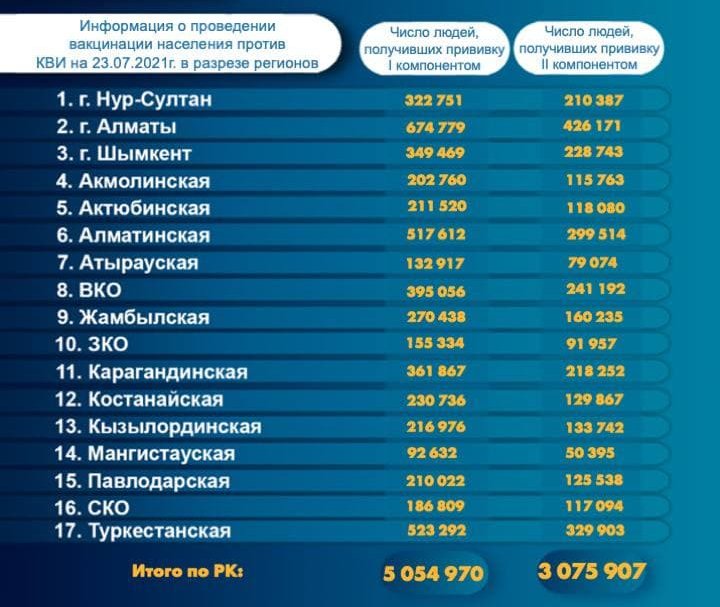 | Информация о проведении вакцинации населения против КВИ на 23.07.2021г. в разрезе регионов | Число людей, получивших прививку I компонентом | Число людей, получивших прививку II компонентом |
|---|---|---|
| 1. г. Нур-Султан | 322 751 | 210 387 |
| 2. г. Алматы | 674 779 | 426 171 |
| 3. г. Шымкент | 349 469 | 228 743 |
| 4. Акмолинская | 202 760 | 115 763 |
| 5. Актюбинская | 211 520 | 118 080 |
| 6. Алматинская | 517 612 | 299 514 |
| 7. Атырауская | 132 917 | 79 074 |
| 8. ВКО | 395 056 | 241 192 |
| 9. Жамбылская | 270 438 | 160 235 |
| 10. ЗКО | 155 334 | 91 957 |
| 11. Карагандинская | 361 867 | 218 252 |
| 12. Костанайская | 230 736 | 129 867 |
| 13. Кызылординская | 216 976 | 133 742 |
| 14. Мангистауская | 92 632 | 50 395 |
| 15. Павлодарская | 210 022 | 125 538 |
| 16. СКО | 186 809 | 117 094 |
| 17. Туркестанская | 523 292 | 329 903 |
| Итого по РК: | 5 054 970 | 3 075 907 |